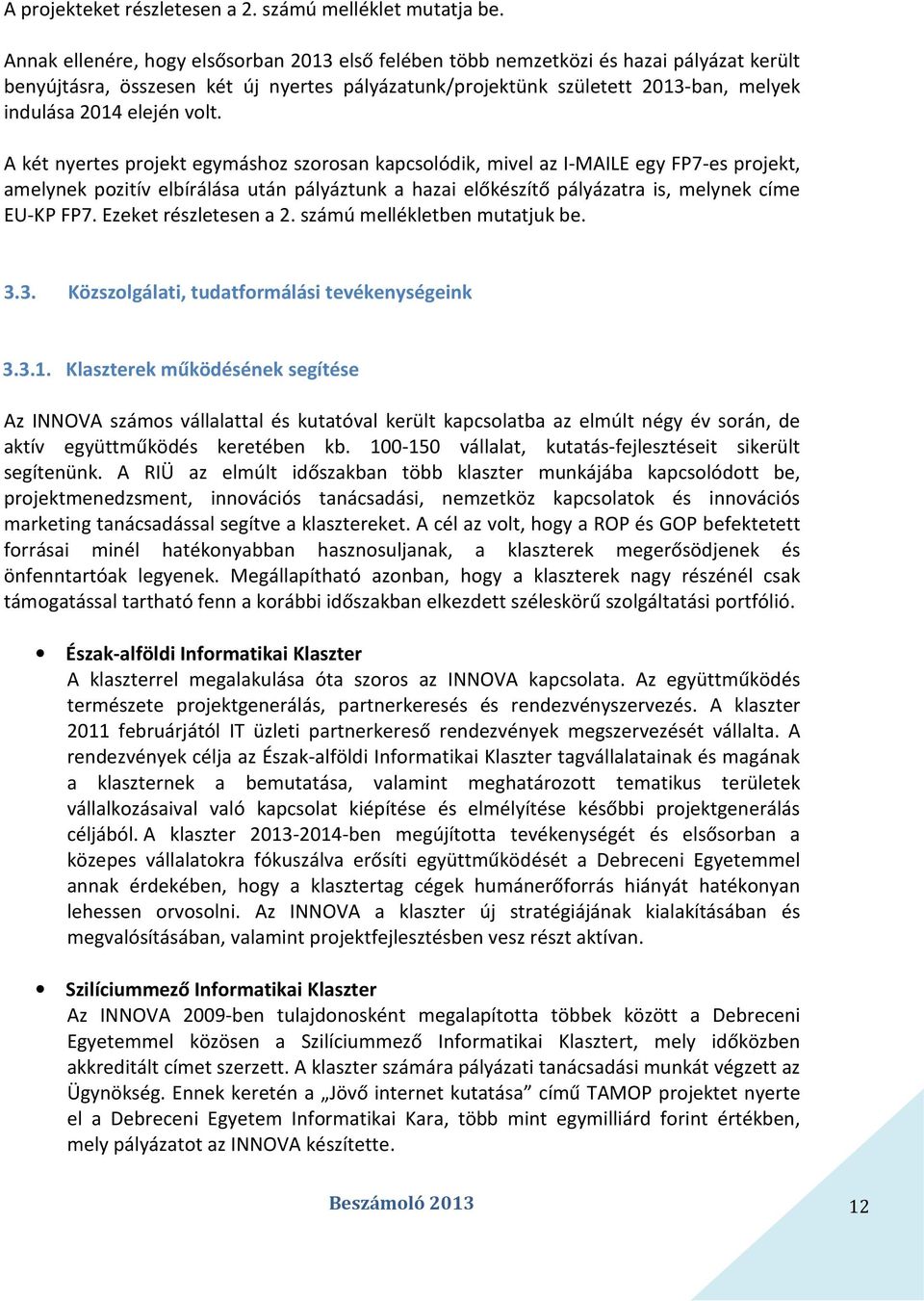 A projekteket részletesen a 2. számú melléklet mutatja be.

Annak ellenére, hogy elsősorban 2013 első felében több nemzetközi és hazai pályázat került benyújtásra, összesen két új nyertes pályázatunk/projektünk született 2013-ban, melyek indulása 2014 elején volt.

A két nyertes projekt egymáshoz szorosan kapcsolódik, mivel az I-MAILE egy FP7-es projekt, amelynek pozitív elbírálása után pályáztunk a hazai előkészítő pályázatra is, melynek címe EU-KP FP7. Ezeket részletesen a 2. számú mellékletben mutatjuk be.

3.3. Közszolgálati, tudatformálási tevékenységeink

3.3.1. Klaszterek működésének segítése

Az INNOVA számos vállalattal és kutatóval került kapcsolatba az elmúlt négy év során, de aktív együttműködés keretében kb. 100-150 vállalat, kutatás-fejlesztéseit sikerült segítenünk. A RIÜ az elmúlt időszakban több klaszter munkájába kapcsolódott be, projektmenedzsment, innovációs tanácsadási, nemzetköz kapcsolatok és innovációs marketing tanácsadással segítve a klasztereket. A cél az volt, hogy a ROP és GOP befektetett forrásai minél hatékonyabban hasznosuljanak, a klaszterek megerősödjenek és önfenntartóak legyenek. Megállapítható azonban, hogy a klaszterek nagy részénél csak támogatással tartható fenn a korábbi időszakban elkezdett széleskörű szolgáltatási portfólió.

• Észak-alföldi Informatikai Klaszter
A klaszterrel megalakulása óta szoros az INNOVA kapcsolata. Az együttműködés természete projektgenerálás, partnerkeresés és rendezvényszervezés. A klaszter 2011 februárjától IT üzleti partnerkereső rendezvények megszervezését vállalta. A rendezvények célja az Észak-alföldi Informatikai Klaszter tagvállalatainak és magának a klaszternek a bemutatása, valamint meghatározott tematikus területek vállalkozásaival való kapcsolat kiépítése és elmélyítése későbbi projektgenerálás céljából. A klaszter 2013-2014-ben megújította tevékenységét és elsősorban a közepes vállalatokra fókuszálva erősíti együttműködését a Debreceni Egyetemmel annak érdekében, hogy a klasztertag cégek humánerőforrás hiányát hatékonyan lehessen orvosolni. Az INNOVA a klaszter új stratégiájának kialakításában és megvalósításában, valamint projektfejlesztésben vesz részt aktívan.

• Szilíciummező Informatikai Klaszter
Az INNOVA 2009-ben tulajdonosként megalapította többek között a Debreceni Egyetemmel közösen a Szilíciummező Informatikai Klasztert, mely időközben akkreditált címet szerzett. A klaszter számára pályázati tanácsadási munkát végzett az Ügynökség. Ennek keretén a „Jövő internet kutatása” című TAMOP projektet nyerte el a Debreceni Egyetem Informatikai Kara, több mint egymilliárd forint értékben, mely pályázatot az INNOVA készítette.

Beszámoló 2013

12